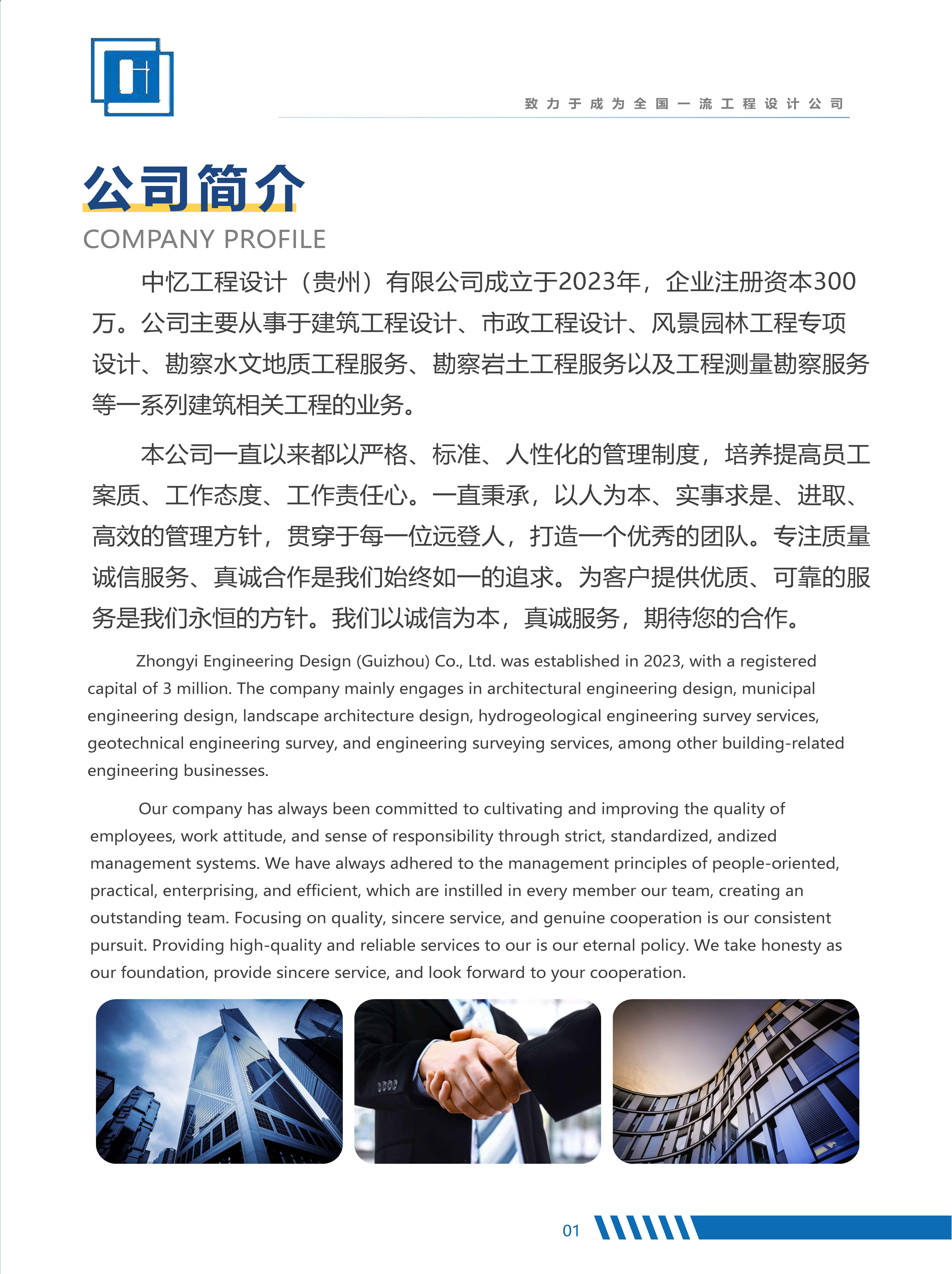 致力于成为全国一流工程设计公司

公司简介

COMPANY PROFILE

中忆工程设计（贵州）有限公司成立于2023年，企业注册资本300万。公司主要从事于建筑工程设计、市政工程设计、风景园林工程专项设计、勘察水文地质工程服务、勘察岩土工程服务以及工程测量勘察服务等一系列建筑相关工程的业务。

本公司一直以来都以严格、标准、人性化的管理制度，培养提高员工案质、工作态度、工作责任心。一直秉承，以人为本、实事求是、进取、高效的管理方针，贯穿于每一位远登人，打造一个优秀的团队。专注质量诚信服务、真诚合作是我们始终如一的追求。为客户提供优质、可靠的服务是我们永恒的方针。我们以诚信为本，真诚服务，期待您的合作。

Zhongyi Engineering Design (Guizhou) Co., Ltd. was established in 2023, with a registered capital of 3 million. The company mainly engages in architectural engineering design, municipal engineering design, landscape architecture design, hydrogeological engineering survey services, geotechnical engineering survey, and engineering surveying services, among other building-related engineering businesses.

Our company has always been committed to cultivating and improving the quality of employees, work attitude, and sense of responsibility through strict, standardized, andized management systems. We have always adhered to the management principles of people-oriented, practical, enterprising, and efficient, which are instilled in every member our team, creating an outstanding team. Focusing on quality, sincere service, and genuine cooperation is our consistent pursuit. Providing high-quality and reliable services to our is our eternal policy. We take honesty as our foundation, provide sincere service, and look forward to your cooperation.

01